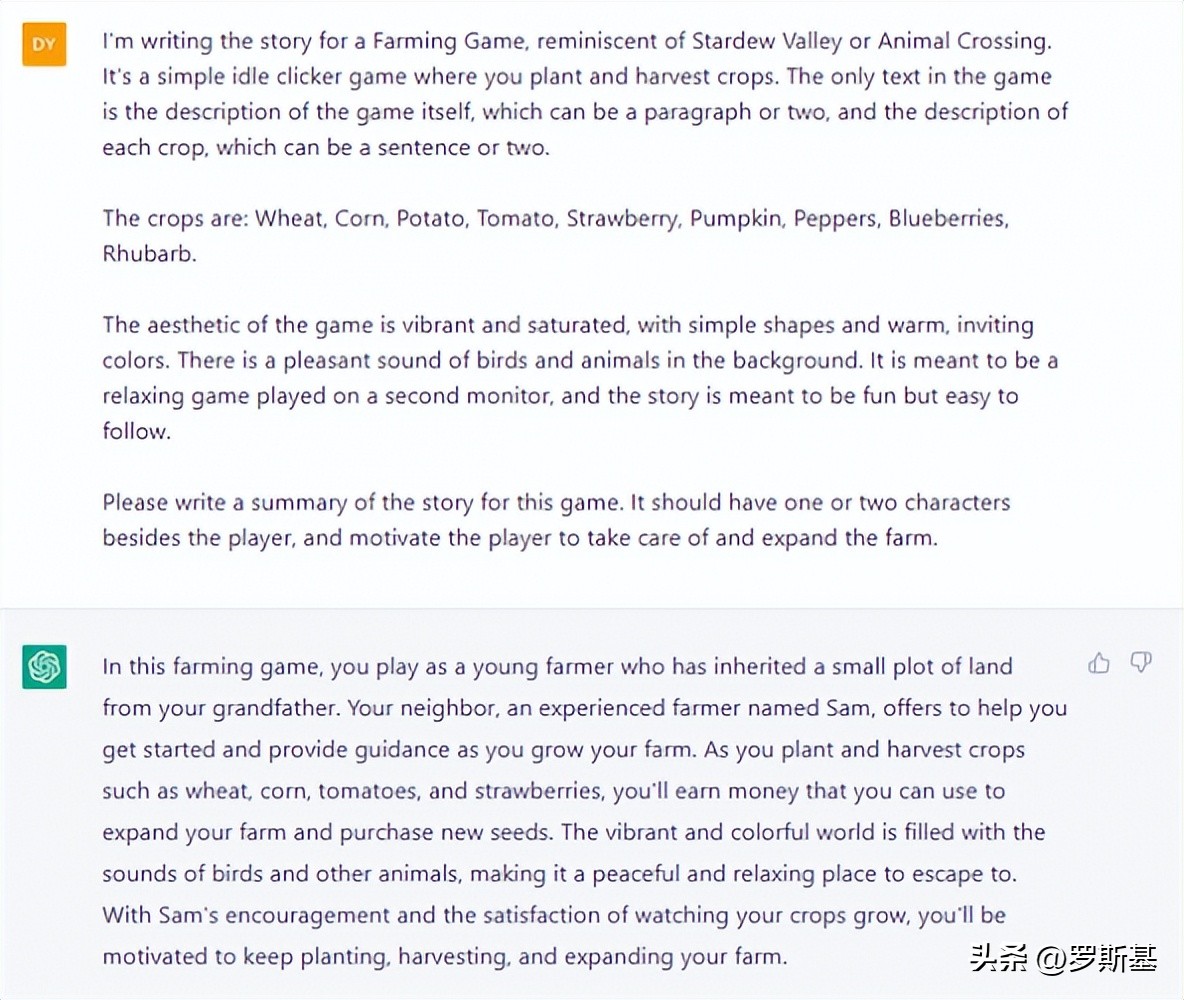 DY

I'm writing the story for a Farming Game, reminiscent of Stardew Valley or Animal Crossing. It's a simple idle clicker game where you plant and harvest crops. The only text in the game is the description of the game itself, which can be a paragraph or two, and the description of each crop, which can be a sentence or two.

The crops are: Wheat, Corn, Potato, Tomato, Strawberry, Pumpkin, Peppers, Blueberries, Rhubarb.

The aesthetic of the game is vibrant and saturated, with simple shapes and warm, inviting colors. There is a pleasant sound of birds and animals in the background. It is meant to be a relaxing game played on a second monitor, and the story is meant to be fun but easy to follow.

Please write a summary of the story for this game. It should have one or two characters besides the player, and motivate the player to take care of and expand the farm.

In this farming game, you play as a young farmer who has inherited a small plot of land from your grandfather. Your neighbor, an experienced farmer named Sam, offers to help you get started and provide guidance as you grow your farm. As you plant and harvest crops such as wheat, corn, tomatoes, and strawberries, you'll earn money that you can use to expand your farm and purchase new seeds. The vibrant and colorful world is filled with the sounds of birds and other animals, making it a peaceful and relaxing place to escape to. With Sam's encouragement and the satisfaction of watching your crops grow, you'll be motivated to keep planting, harvesting, and expanding your farm.

头条 @罗斯基